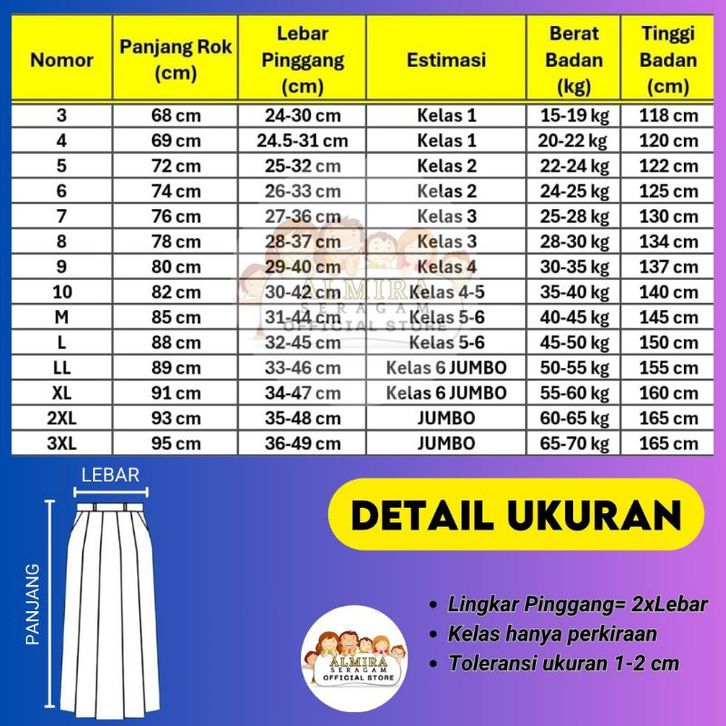 | Nomor | Panjang Rok (cm) | Lebar Pinggang (cm) | Estimasi | Berat Badan (kg) | Tinggi Badan (cm) |
|---|---|---|---|---|---|
| 3 | 68 cm | 24-30 cm | Kelas 1 | 15-19 kg | 118 cm |
| 4 | 69 cm | 24.5-31 cm | Kelas 1 | 20-22 kg | 120 cm |
| 5 | 72 cm | 25-32 cm | Kelas 2 | 22-24 kg | 122 cm |
| 6 | 74 cm | 26-33 cm | Kelas 2 | 24-25 kg | 125 cm |
| 7 | 76 cm | 27-36 cm | Kelas 3 | 25-28 kg | 130 cm |
| 8 | 78 cm | 28-37 cm | Kelas 3 | 28-30 kg | 134 cm |
| 9 | 80 cm | 29-40 cm | Kelas 4 | 30-35 kg | 137 cm |
| 10 | 82 cm | 30-42 cm | Kelas 4-5 | 35-40 kg | 140 cm |
| M | 85 cm | 31-44 cm | Kelas 5-6 | 40-45 kg | 145 cm |
| L | 88 cm | 32-45 cm | Kelas 5-6 | 45-50 kg | 150 cm |
| LL | 89 cm | 33-46 cm | Kelas 6 JUMBO | 50-55 kg | 155 cm |
| XL | 91 cm | 34-47 cm | Kelas 6 JUMBO | 55-60 kg | 160 cm |
| 2XL | 93 cm | 35-48 cm | JUMBO | 60-65 kg | 165 cm |
| 3XL | 95 cm | 36-49 cm | JUMBO | 65-70 kg | 165 cm |

ALMIRA SERAGAM OFFICIAL STORE

LEBAR

PANJANG

DETAIL UKURAN

• Lingkar Pinggang= 2xLebar
• Kelas hanya perkiraan
• Toleransi ukuran 1-2 cm

ALMIRA SERAGAM OFFICIAL STORE